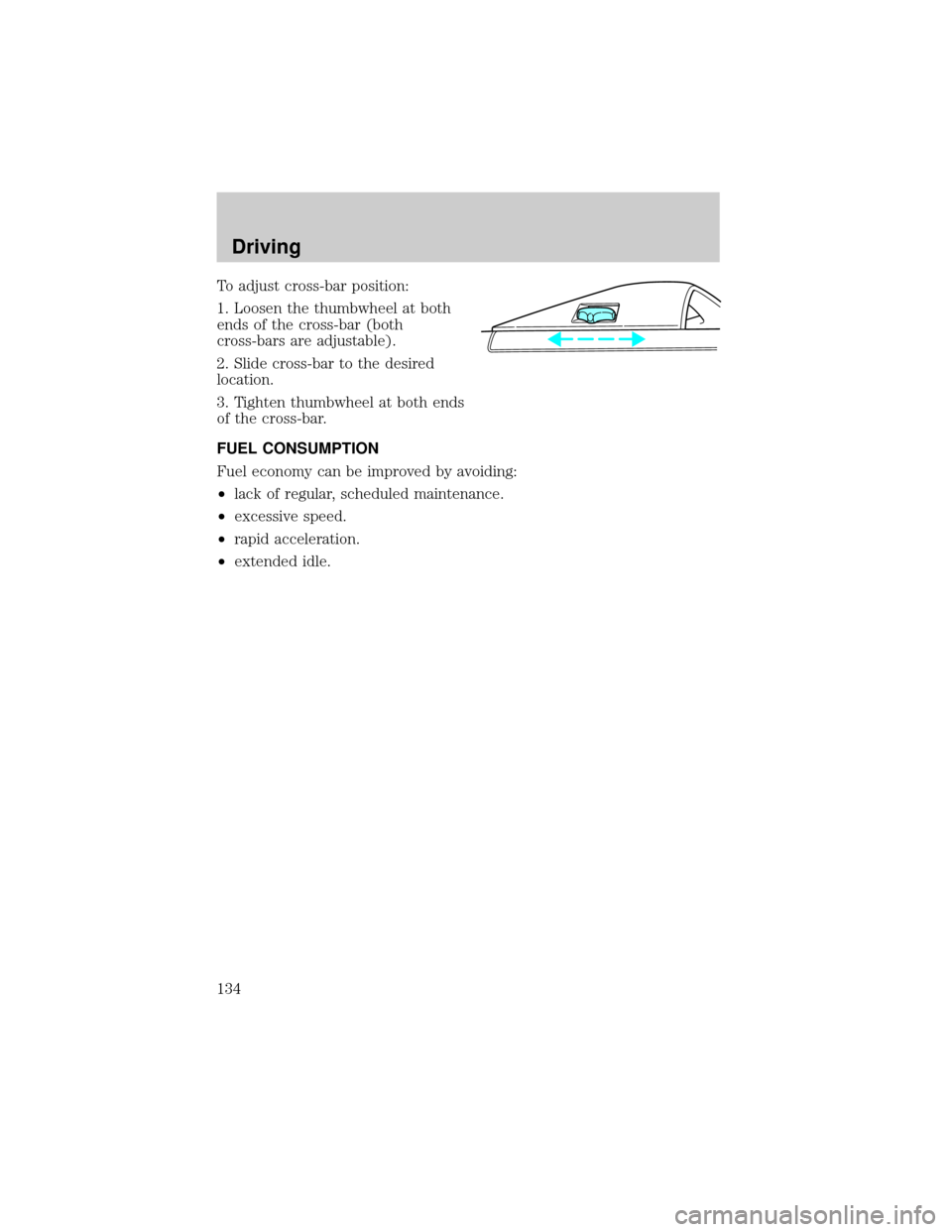 Driving

To adjust cross-bar position:

1. Loosen the thumbwheel at both ends of the cross-bar (both cross-bars are adjustable).

2. Slide cross-bar to the desired location.

3. Tighten thumbwheel at both ends of the cross-bar.

FUEL CONSUMPTION

Fuel economy can be improved by avoiding:

• lack of regular, scheduled maintenance.

• excessive speed.

• rapid acceleration.

• extended idle.

134

carmanualsonline.info